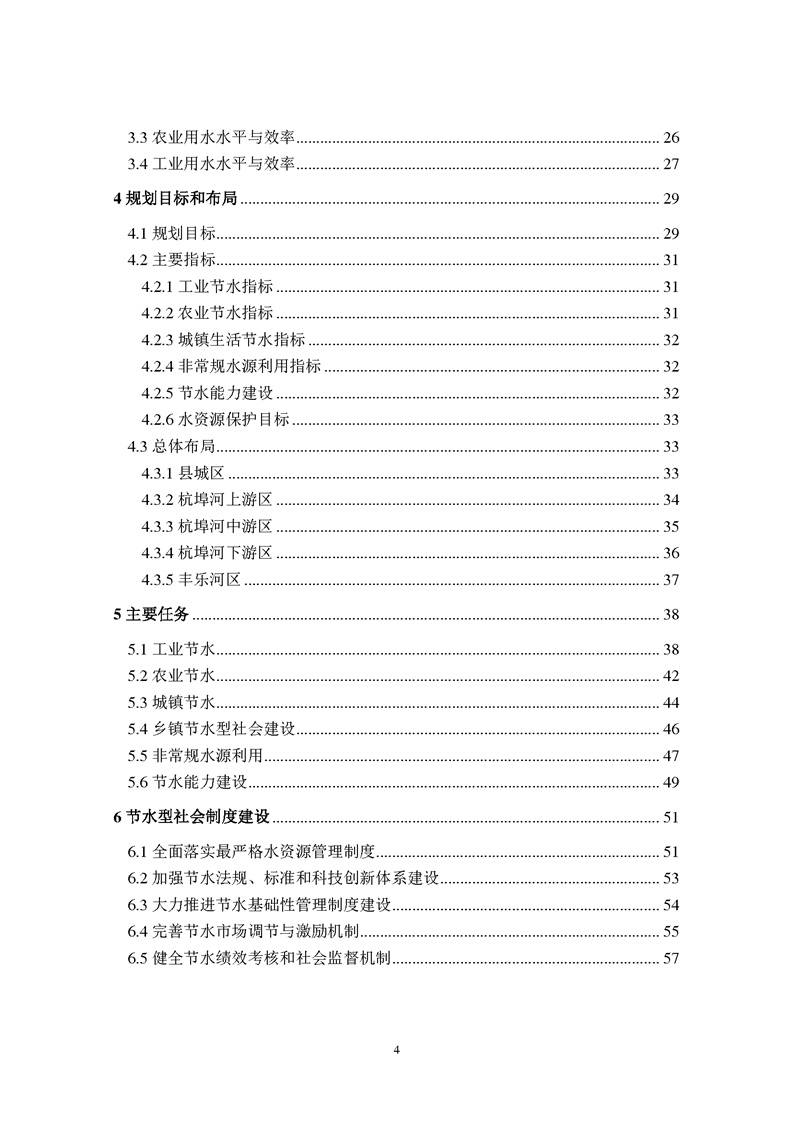 3.3 农业用水水平与效率 ........ 26

3.4 工业用水水平与效率 ........ 27

4 规划目标和布局 ........ 29

4.1 规划目标 ........ 29

4.2 主要指标 ........ 31

4.2.1 工业节水指标 ........ 31

4.2.2 农业节水指标 ........ 31

4.2.3 城镇生活节水指标 ........ 32

4.2.4 非常规水源利用指标 ........ 32

4.2.5 节水能力建设 ........ 32

4.2.6 水资源保护目标 ........ 33

4.3 总体布局 ........ 33

4.3.1 县城区 ........ 33

4.3.2 杭埠河上游区 ........ 34

4.3.3 杭埠河中游区 ........ 35

4.3.4 杭埠河下游区 ........ 36

4.3.5 丰乐河区 ........ 37

5 主要任务 ........ 38

5.1 工业节水 ........ 38

5.2 农业节水 ........ 42

5.3 城镇节水 ........ 44

5.4 乡镇节水型社会建设 ........ 46

5.5 非常规水源利用 ........ 47

5.6 节水能力建设 ........ 49

6 节水型社会制度建设 ........ 51

6.1 全面落实最严格水资源管理制度 ........ 51

6.2 加强节水法规、标准和科技创新体系建设 ........ 53

6.3 大力推进节水基础性管理制度建设 ........ 54

6.4 完善节水市场调节与激励机制 ........ 55

6.5 健全节水绩效考核和社会监督机制 ........ 57

4